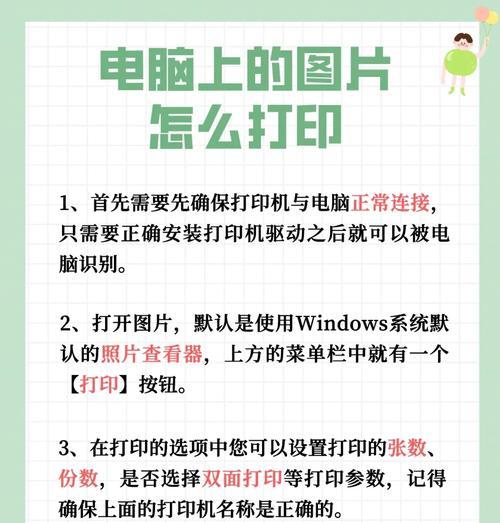 电脑上的图片怎么打印

1、首先需要先确保打印机与电脑正常连接，只需要正确安装打印机驱动之后就可以被电脑识别。

2、打开图片，默认是使用Windows系统默认的照片查看器，上方的菜单栏中就有一个【打印】按钮。

3、在打印的选项中您可以设置打印的张数、份数，是否选择双面打印等打印参数，记得确保上面的打印机名称是正确的。